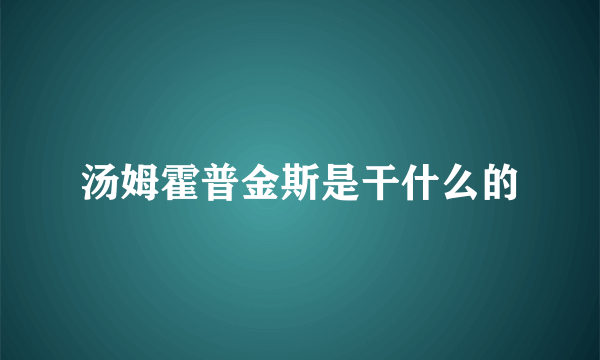 汤姆霍普金斯是干什么的